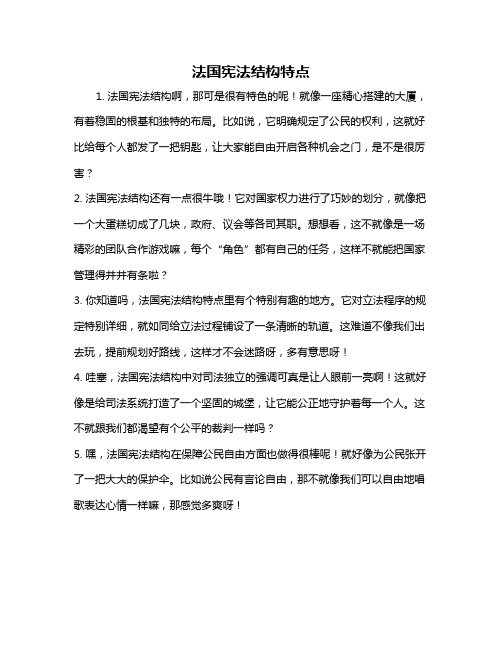 法国宪法结构特点

1. 法国宪法结构啊，那可是很有特色的呢！就像一座精心搭建的大厦，有着稳固的根基和独特的布局。比如说，它明确规定了公民的权利，这就好比给每个人都发了一把钥匙，让大家能自由开启各种机会之门，是不是很厉害？

2. 法国宪法结构还有一点很牛哦！它对国家权力进行了巧妙的划分，就像把一个大蛋糕切成了几块，政府、议会等各司其职。想想看，这不就像是一场精彩的团队合作游戏嘛，每个“角色”都有自己的任务，这样不就能把国家管理得井井有条啦？

3. 你知道吗，法国宪法结构特点里有个特别有趣的地方。它对立法程序的规定特别详细，就如同给立法过程铺设了一条清晰的轨道。这难道不像我们出去玩，提前规划好路线，这样才不会迷路呀，多有意思呀！

4. 哇塞，法国宪法结构中对司法独立的强调可真是让人眼前一亮啊！这就好像是给司法系统打造了一个坚固的城堡，让它能公正地守护着每一个人。这不就跟我们都渴望有个公平的裁判一样吗？

5. 嘿，法国宪法结构在保障公民自由方面也做得很棒呢！就好像为公民张开了一把大大的保护伞。比如说公民有言论自由，那不就像我们可以自由地唱歌表达心情一样嘛，那感觉多爽呀！